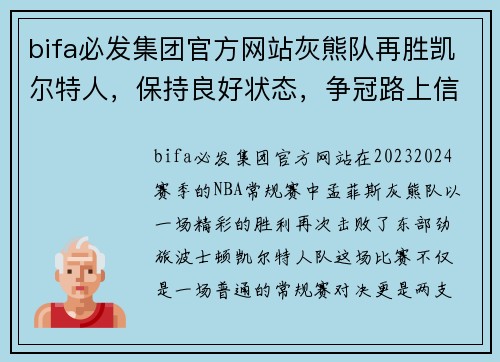 bifa必发集团官方网站灰熊队再胜凯尔特人，保持良好状态，争冠路上信

bifa必发集团官方网站在20232024赛季的NBA常规赛中孟菲斯灰熊队以一场精彩的胜利再次击败了东部劲旅波士顿凯尔特人队这场比赛不仅是一场普通的常规赛对决更是两支